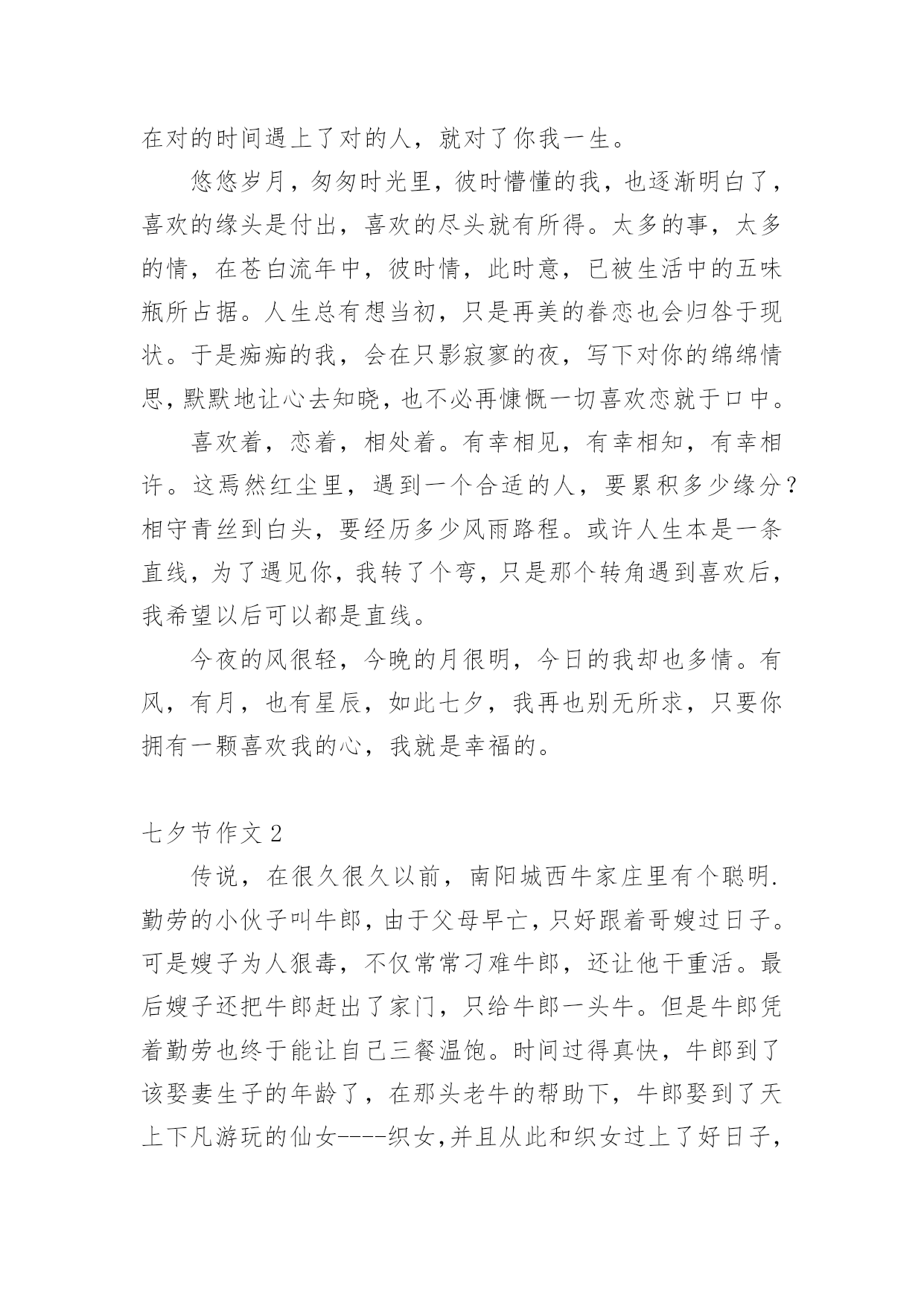 在对的时间遇上了对的人，就对了你我一生。

悠悠岁月，匆匆时光里，彼时懵懂的我，也逐渐明白了，喜欢的缘头是付出，喜欢的尽头就有所得。太多的事，太多的情，在苍白流年中，彼时情，此时意，已被生活中的五味瓶所占据。人生总有想当初，只是再美的眷恋也会归咎于现状。于是痴痴的我，会在只影寂寥的夜，写下对你的绵绵情思，默默地让心去知晓，也不必再慷慨一切喜欢恋就于口中。

喜欢着，恋着，相处着。有幸相见，有幸相知，有幸相许。这焉然红尘里，遇到一个合适的人，要累积多少缘分？相守青丝到白头，要经历多少风雨路程。或许人生本是一条直线，为了遇见你，我转了个弯，只是那个转角遇到喜欢后，我希望以后可以都是直线。

今夜的风很轻，今晚的月很明，今日的我却也多情。有风，有月，也有星辰，如此七夕，我再也别无所求，只要你拥有一颗喜欢我的心，我就是幸福的。

七夕节作文 2

传说，在很久很久以前，南阳城西牛家庄里有个聪明.勤劳的小伙子叫牛郎，由于父母早亡，只好跟着哥嫂过日子。可是嫂子为人狠毒，不仅常常刁难牛郎，还让他干重活。最后嫂子还把牛郎赶出了家门，只给牛郎一头牛。但是牛郎凭着勤劳也终于能让自己三餐温饱。时间过得真快，牛郎到了该娶妻生子的年龄了，在那头老牛的帮助下，牛郎娶到了天上下凡游玩的仙女----织女,并且从此和织女过上了好日子，